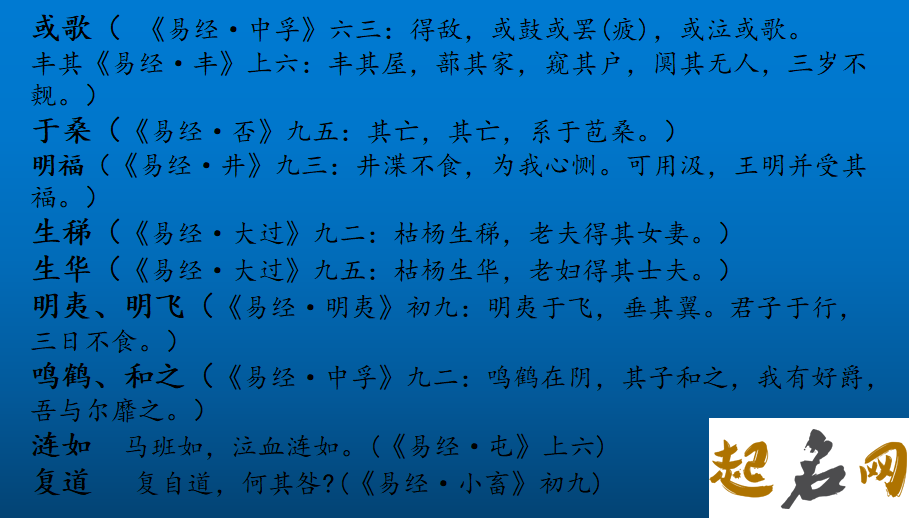 或歌（ 《易经·中孚》六三：得敌，或鼓或罢(疲)，或泣或歌。
丰其《易经·丰》上六：丰其屋，蔀其家，窥其户，阒其无人，三岁不觌。）
于桑（《易经·否》九五：其亡，其亡，系于苞桑。）
明福（《易经·井》九三：井渫不食，为我心恻。可用汲，王明并受其福。）
生稊（《易经·大过》九二：枯杨生稊，老夫得其女妻。）
生华（《易经·大过》九五：枯杨生华，老妇得其士夫。）
明夷、明飞（《易经·明夷》初九：明夷于飞，垂其翼。君子于行，三日不食。）
鸣鹤、和之（《易经·中孚》九二：鸣鹤在阴，其子和之，我有好爵，吾与尔靡之。）
涟如 马班如，泣血涟如。(《易经·屯》上六)
复道 复自道，何其咎?(《易经·小畜》初九)
起名网